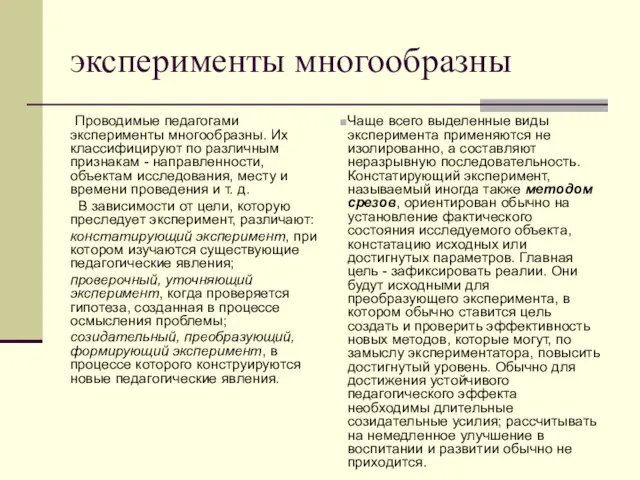 эксперименты многообразны

Проводимые педагогами эксперименты многообразны. Их классифицируют по различным признакам - направленности, объектам исследования, месту и времени проведения и т. д.

В зависимости от цели, которую преследует эксперимент, различают:

констатирующий эксперимент, при котором изучаются существующие педагогические явления;

проверочный, уточняющий эксперимент, когда проверяется гипотеза, созданная в процессе осмысления проблемы;

созидательный, преобразующий, формирующий эксперимент, в процессе которого конструируются новые педагогические явления.

Чаще всего выделенные виды эксперимента применяются не изолированно, а составляют неразрывную последовательность. Констатирующий эксперимент, называемый иногда также методом срезов, ориентирован обычно на установление фактического состояния исследуемого объекта, констатацию исходных или достигнутых параметров. Главная цель - зафиксировать реалии. Они будут исходными для преобразующего эксперимента, в котором обычно ставится цель создать и проверить эффективность новых методов, которые могут, по замыслу экспериментатора, повысить достигнутый уровень. Обычно для достижения устойчивого педагогического эффекта необходимы длительные созидательные усилия; рассчитывать на немедленное улучшение в воспитании и развитии обычно не приходится.